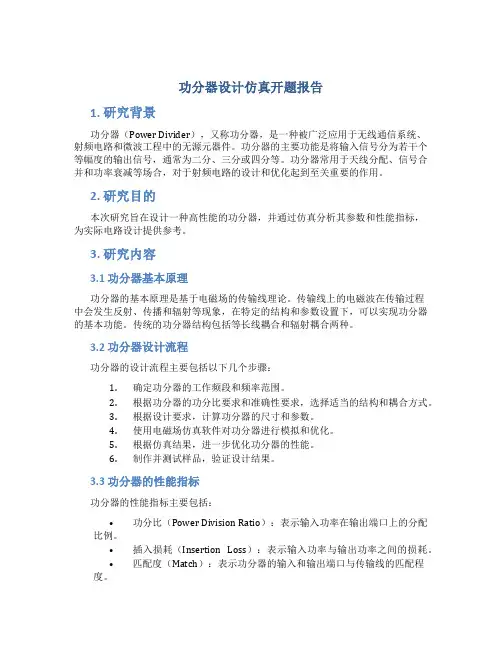 功分器设计仿真开题报告

1. 研究背景

功分器（Power Divider），又称功分器，是一种被广泛应用于无线通信系统、射频电路和微波工程中的无源元器件。功分器的主要功能是将输入信号分为若干个等幅度的输出信号，通常为二分、三分或四分等。功分器常用于天线分配、信号合并和功率衰减等场合，对于射频电路的设计和优化起到至关重要的作用。

2. 研究目的

本次研究旨在设计一种高性能的功分器，并通过仿真分析其参数和性能指标，为实际电路设计提供参考。

3. 研究内容

3.1 功分器基本原理

功分器的基本原理是基于电磁场的传输线理论。传输线上的电磁波在传输过程中会发生反射、传播和辐射等现象，在特定的结构和参数设置下，可以实现功分器的基本功能。传统的功分器结构包括等长线耦合和辐射耦合两种。

3.2 功分器设计流程

功分器的设计流程主要包括以下几个步骤：

1. 确定功分器的工作频段和频率范围。
2. 根据功分器的功分比要求和准确性要求，选择适当的结构和耦合方式。
3. 根据设计要求，计算功分器的尺寸和参数。
4. 使用电磁场仿真软件对功分器进行模拟和优化。
5. 根据仿真结果，进一步优化功分器的性能。
6. 制作并测试样品，验证设计结果。

3.3 功分器的性能指标

功分器的性能指标主要包括：

• 功分比（Power Division Ratio）：表示输入功率在输出端口上的分配比例。
• 插入损耗（Insertion Loss）：表示输入功率与输出功率之间的损耗。
• 匹配度（Match）：表示功分器的输入和输出端口与传输线的匹配程度。